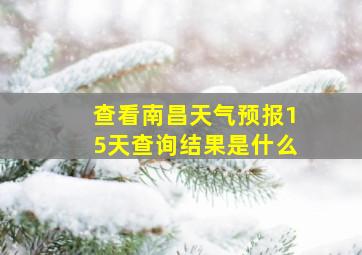 查看南昌天气预报15天查询结果是什么